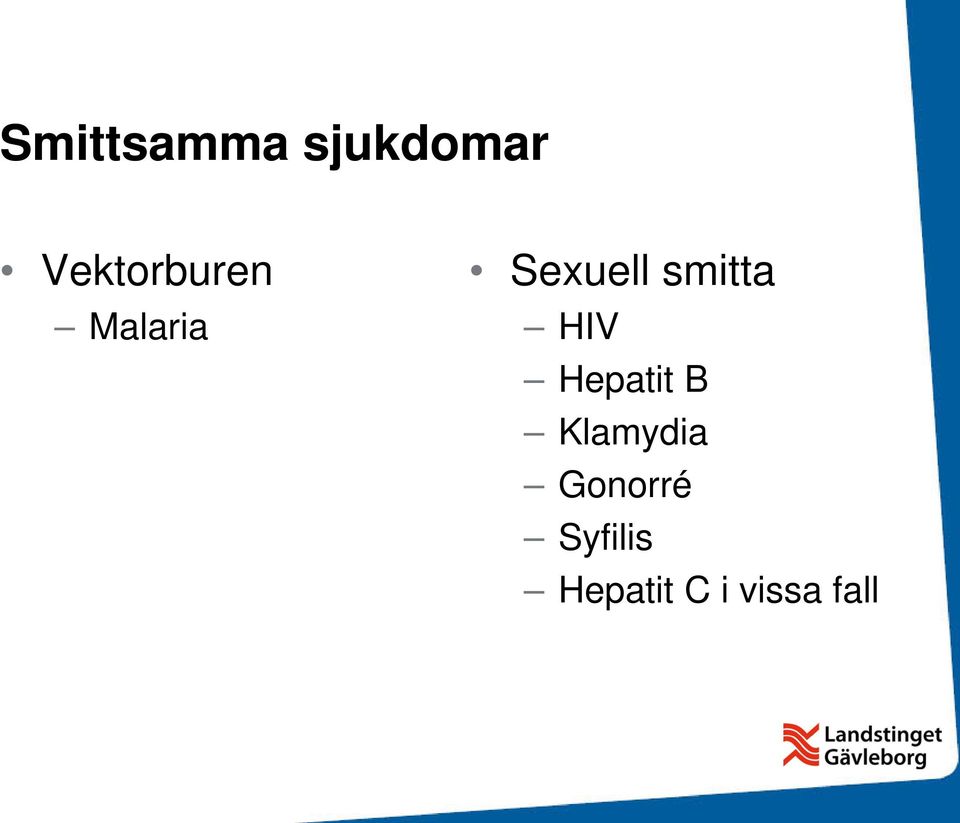 Smittsamma sjukdomar

• Vektorburen
– Malaria

• Sexuell smitta
– HIV
– Hepatit B
– Klamydia
– Gonorré
– Syfilis
– Hepatit C i vissa fall

Landstinget Gävleborg